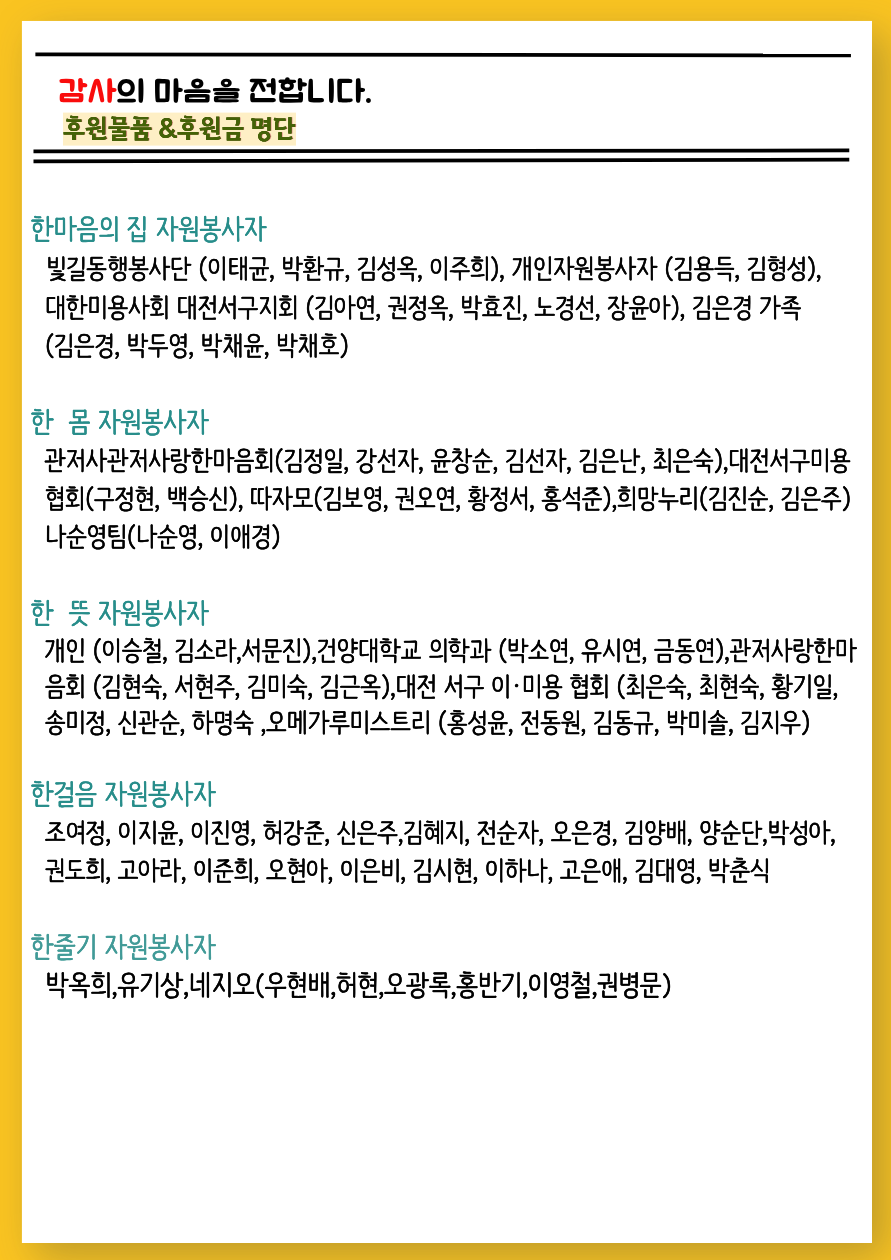 감사의 마음을 전합니다.
후원물품 &후원금 명단

한마음의 집 자원봉사자
빛길동행봉사단 (이태균, 박환규, 김성옥, 이주희), 개인자원봉사자 (김용득, 김형성), 대한미용사회 대전서구지회 (김아연, 권정옥, 박효진, 노경선, 장윤아), 김은경 가족 (김은경, 박두영, 박채윤, 박채호)

한 몸 자원봉사자
관저사관저사랑한마음회(김정일, 강선자, 윤창순, 김선자, 김은난, 최은숙),대전서구미용협회(구정현, 백승신), 따자모(김보영, 권오연, 황정서, 홍석준),희망누리(김진순, 김은주) 나순영팀(나순영, 이애경)

한 뜻 자원봉사자
개인 (이승철, 김소라,서문진),건양대학교 의학과 (박소연, 유시연, 금동연),관저사랑한마음회 (김현숙, 서현주, 김미숙, 김근옥),대전 서구 이·미용 협회 (최은숙, 최현숙, 황기일, 송미정, 신관순, 하명숙 ,오메가루미스트리 (홍성윤, 전동원, 김동규, 박미솔, 김지우)

한걸음 자원봉사자
조여정, 이지윤, 이진영, 허강준, 신은주,김혜지, 전순자, 오은경, 김양배, 양순단,박성아, 권도희, 고아라, 이준희, 오현아, 이은비, 김시현, 이하나, 고은애, 김대영, 박춘식

한줄기 자원봉사자
박옥희,유기상,네지오(우현배,허현,오광록,홍반기,이영철,권병문)